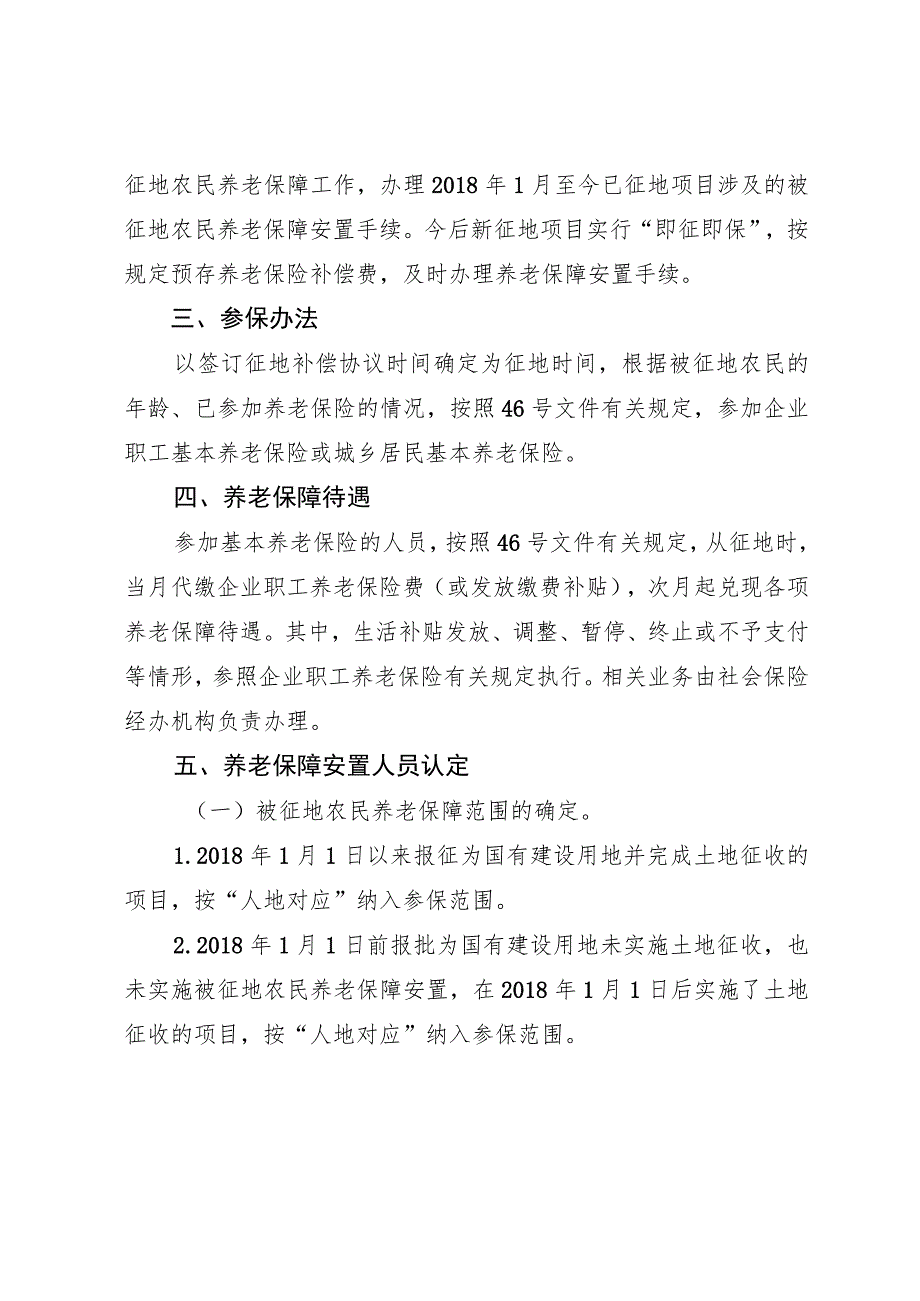 征地农民养老保障工作，办理2018年1月至今已征地项目涉及的被征地农民养老保障安置手续。今后新征地项目实行“即征即保”，按规定预存养老保险补偿费，及时办理养老保障安置手续。

三、参保办法

以签订征地补偿协议时间确定为征地时间，根据被征地农民的年龄、已参加养老保险的情况，按照46号文件有关规定，参加企业职工基本养老保险或城乡居民基本养老保险。

四、养老保障待遇

参加基本养老保险的人员，按照46号文件有关规定，从征地时，当月代缴企业职工养老保险费（或发放缴费补贴），次月起兑现各项养老保障待遇。其中，生活补贴发放、调整、暂停、终止或不予支付等情形，参照企业职工养老保险有关规定执行。相关业务由社会保险经办机构负责办理。

五、养老保障安置人员认定

（一）被征地农民养老保障范围的确定。

1.2018年1月1日以来报征为国有建设用地并完成土地征收的项目，按“人地对应”纳入参保范围。

2.2018年1月1日前报批为国有建设用地未实施土地征收，也未实施被征地农民养老保障安置，在2018年1月1日后实施了土地征收的项目，按“人地对应”纳入参保范围。